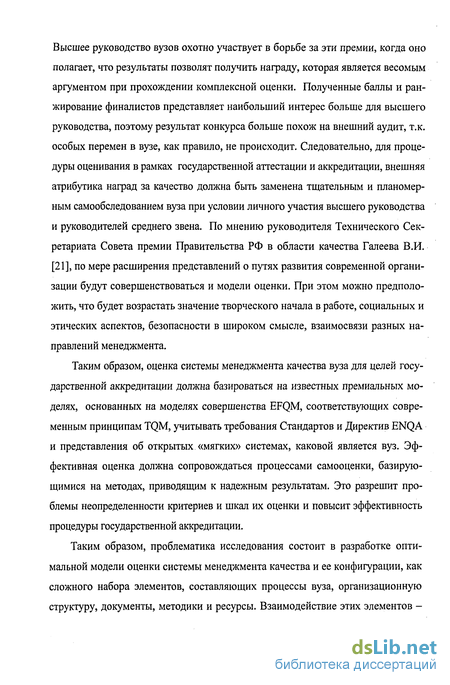 Высшее руководство вузов охотно участвует в борьбе за эти премии, когда оно полагает, что результаты позволят получить награду, которая является весомым аргументом при прохождении комплексной оценки. Полученные баллы и ранжирование финалистов представляет наибольший интерес больше для высшего руководства, поэтому результат конкурса больше похож на внешний аудит, т.к. особых перемен в вузе, как правило, не происходит. Следовательно, для процедуры оценивания в рамках государственной аттестации и аккредитации, внешняя атрибутика наград за качество должна быть заменена тщательным и планомерным самообследованием вуза при условии личного участия высшего руководства и руководителей среднего звена. По мнению руководителя Технического Секретариата Совета премии Правительства РФ в области качества Галеева В.И. [21], по мере расширения представлений о путях развития современной организации будут совершенствоваться и модели оценки. При этом можно предположить, что будет возрастать значение творческого начала в работе, социальных и этических аспектов, безопасности в широком смысле, взаимосвязи разных направлений менеджмента.

Таким образом, оценка системы менеджмента качества вуза для целей государственной аккредитации должна базироваться на известных премиальных моделях, основанных на моделях совершенства EFQM, соответствующих современным принципам TQM, учитывать требования Стандартов и Директив ENQA и представления об открытых «мягких» системах, каковой является вуз. Эффективная оценка должна сопровождаться процессами самооценки, базирующимися на методах, приводящим к надежным результатам. Это разрешит проблемы неопределенности критериев и шкал их оценки и повысит эффективность процедуры государственной аккредитации.

Таким образом, проблематика исследования состоит в разработке оптимальной модели оценки системы менеджмента качества и ее конфигурации, как сложного набора элементов, составляющих процессы вуза, организационную структуру, документы, методики и ресурсы. Взаимодействие этих элементов –

dsLib.net
библиотека диссертаций